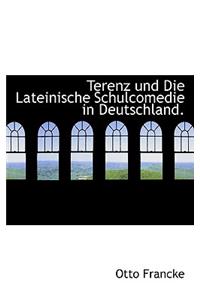 Terenz und Die Lateinische Schulcomedie in Deutschland.

Otto Francke